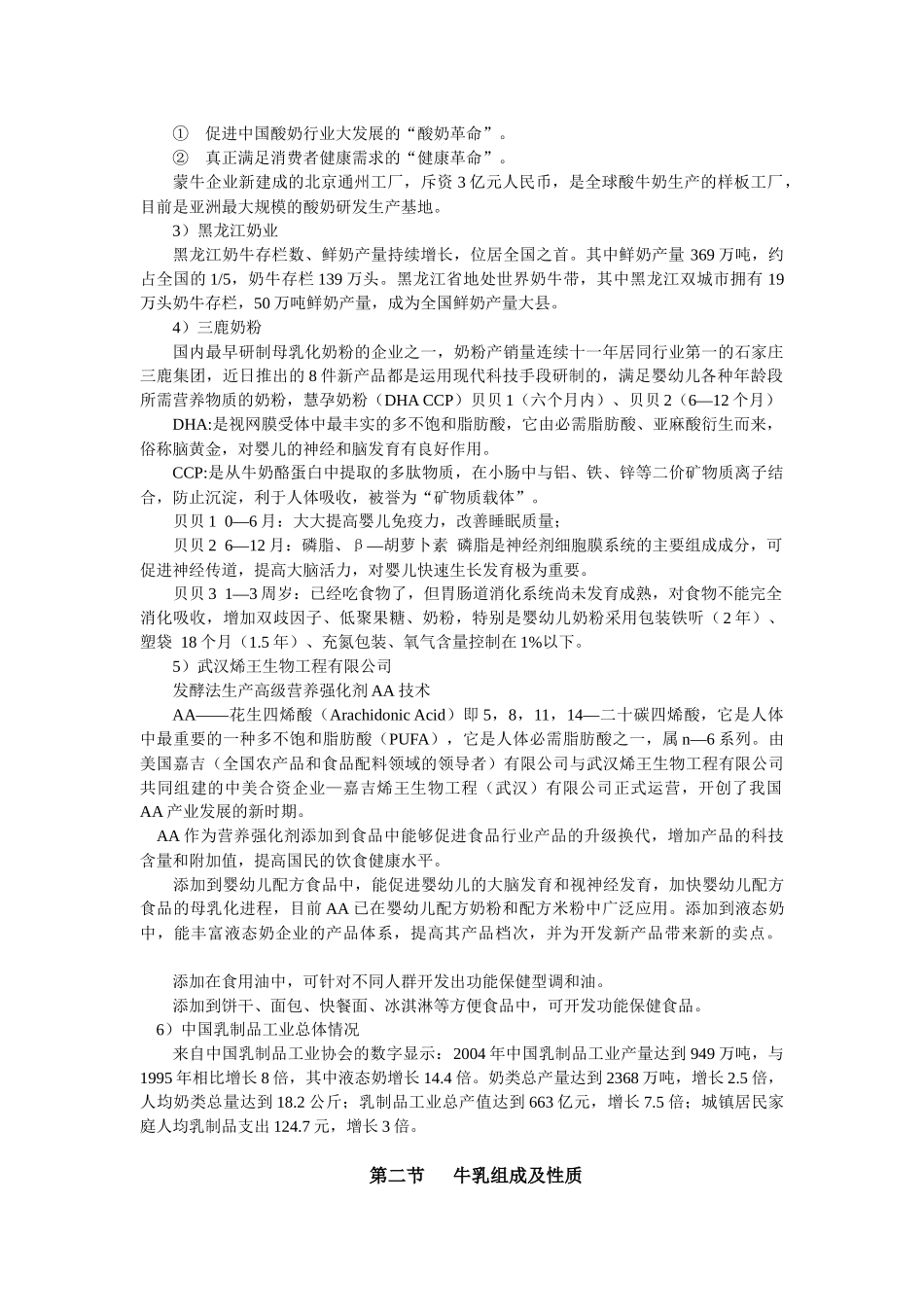 ① 促进中国酸奶行业大发展的“酸奶革命”。
② 真正满足消费者健康需求的“健康革命”。
蒙牛企业新建成的北京通州工厂，斥资 3 亿元人民币，是全球酸牛奶生产的样板工厂，目前是亚洲最大规模的酸奶研发生产基地。
3）黑龙江奶业
黑龙江奶牛存栏数、鲜奶产量持续增长，位居全国之首。其中鲜奶产量 369 万吨，约占全国的 1/5，奶牛存栏 139 万头。黑龙江省地处世界奶牛带，其中黑龙江双城市拥有 19 万头奶牛存栏，50 万吨鲜奶产量，成为全国鲜奶产量大县。
4）三鹿奶粉
国内最早研制母乳化奶粉的企业之一，奶粉产销量连续十一年居同行业第一的石家庄三鹿集团，近日推出的 8 件新产品都是运用现代科技手段研制的，满足婴幼儿各种年龄段所需营养物质的奶粉，慧孕奶粉（DHA CCP）贝贝 1（六个月内）、贝贝 2（6—12 个月）
DHA:是视网膜受体中最丰实的多不饱和脂肪酸，它由必需脂肪酸、亚麻酸衍生而来，俗称脑黄金，对婴儿的神经和脑发育有良好作用。
CCP:是从牛奶酪蛋白中提取的多肽物质，在小肠中与铝、铁、锌等二价矿物质离子结合，防止沉淀，利于人体吸收，被誉为“矿物质载体”。
贝贝 1 0—6 月：大大提高婴儿免疫力，改善睡眠质量；
贝贝 2 6—12 月：磷脂、β—胡萝卜素 磷脂是神经剂细胞膜系统的主要组成成分，可促进神经传道，提高大脑活力，对婴儿快速生长发育极为重要。
贝贝 3 1—3 周岁：已经吃食物了，但胃肠道消化系统尚未发育成熟，对食物不能完全消化吸收，增加双歧因子、低聚果糖、奶粉，特别是婴幼儿奶粉采用包装铁听（2 年）、塑袋 18 个月（1.5 年）、充氮包装、氧气含量控制在 1%以下。
5）武汉烯王生物工程有限公司
发酵法生产高级营养强化剂 AA 技术
AA——花生四烯酸（Arachidonic Acid）即 5，8，11，14—二十碳四烯酸，它是人体中最重要的一种多不饱和脂肪酸（PUFA），它是人体必需脂肪酸之一，属 n—6 系列。由美国嘉吉（全国农产品和食品配料领域的领导者）有限公司与武汉烯王生物工程有限公司共同组建的中美合资企业—嘉吉烯王生物工程（武汉）有限公司正式运营，开创了我国 AA 产业发展的新时期。
AA 作为营养强化剂添加到食品中能够促进食品行业产品的升级换代，增加产品的科技含量和附加值，提高国民的饮食健康水平。
添加到婴幼儿配方食品中，能促进婴幼儿的大脑发育和视神经发育，加快婴幼儿配方食品的母乳化进程，目前 AA 已在婴幼儿配方奶粉和配方米粉中广泛应用。添加到液态奶中，能丰富液态奶企业的产品体系，提高其产品档次，并为开发新产品带来新的卖点。

添加在食用油中，可针对不同人群开发出功能保健型调和油。
添加到饼干、面包、快餐面、冰淇淋等方便食品中，可开发功能保健食品。
6）中国乳制品工业总体情况
来自中国乳制品工业协会的数字显示：2004 年中国乳制品工业产量达到 949 万吨，与 1995 年相比增长 8 倍，其中液态奶增长 14.4 倍。奶类总产量达到 2368 万吨，增长 2.5 倍，人均奶类总量达到 18.2 公斤；乳制品工业总产值达到 663 亿元，增长 7.5 倍；城镇居民家庭人均乳制品支出 124.7 元，增长 3 倍。

第二节 牛乳组成及性质